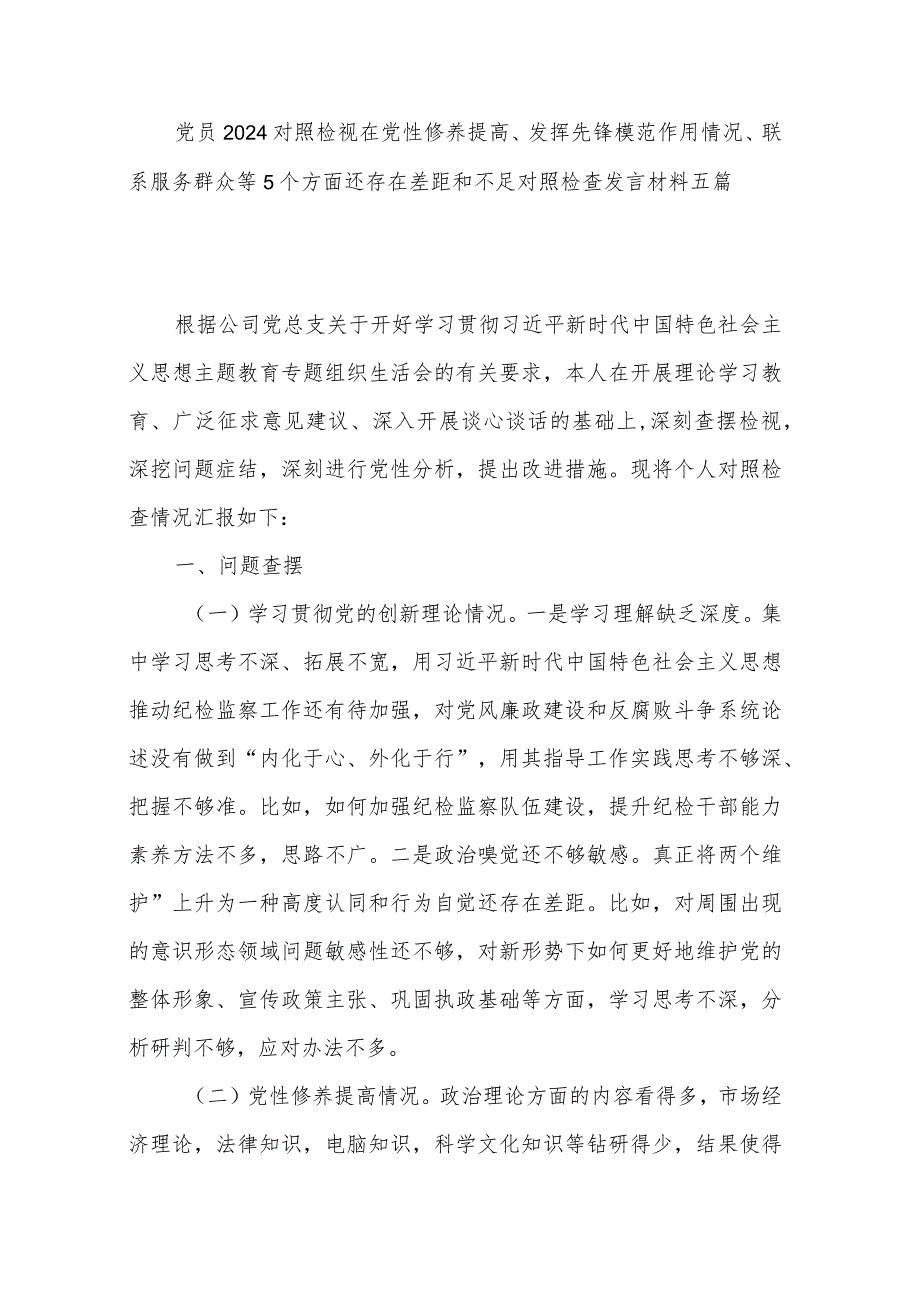 党员2024对照检视在党性修养提高、发挥先锋模范作用情况、联系服务群众等5个方面还存在差距和不足对照检查发言材料五篇

根据公司党总支关于开好学习贯彻习近平新时代中国特色社会主义思想主题教育专题组织生活会的有关要求，本人在开展理论学习教育、广泛征求意见建议、深入开展谈心谈话的基础上,深刻查摆检视，深挖问题症结，深刻进行党性分析，提出改进措施。现将个人对照检查情况汇报如下：

一、问题查摆

（一）学习贯彻党的创新理论情况。一是学习理解缺乏深度。集中学习思考不深、拓展不宽，用习近平新时代中国特色社会主义思想推动纪检监察工作还有待加强，对党风廉政建设和反腐败斗争系统论述没有做到“内化于心、外化于行”，用其指导工作实践思考不够深、把握不够准。比如，如何加强纪检监察队伍建设，提升纪检干部能力素养方法不多，思路不广。二是政治嗅觉还不够敏感。真正将两个维护”上升为一种高度认同和行为自觉还存在差距。比如，对周围出现的意识形态领域问题敏感性还不够，对新形势下如何更好地维护党的整体形象、宣传政策主张、巩固执政基础等方面，学习思考不深，分析研判不够，应对办法不多。

（二）党性修养提高情况。政治理论方面的内容看得多，市场经济理论，法律知识，电脑知识，科学文化知识等钻研得少，结果使得